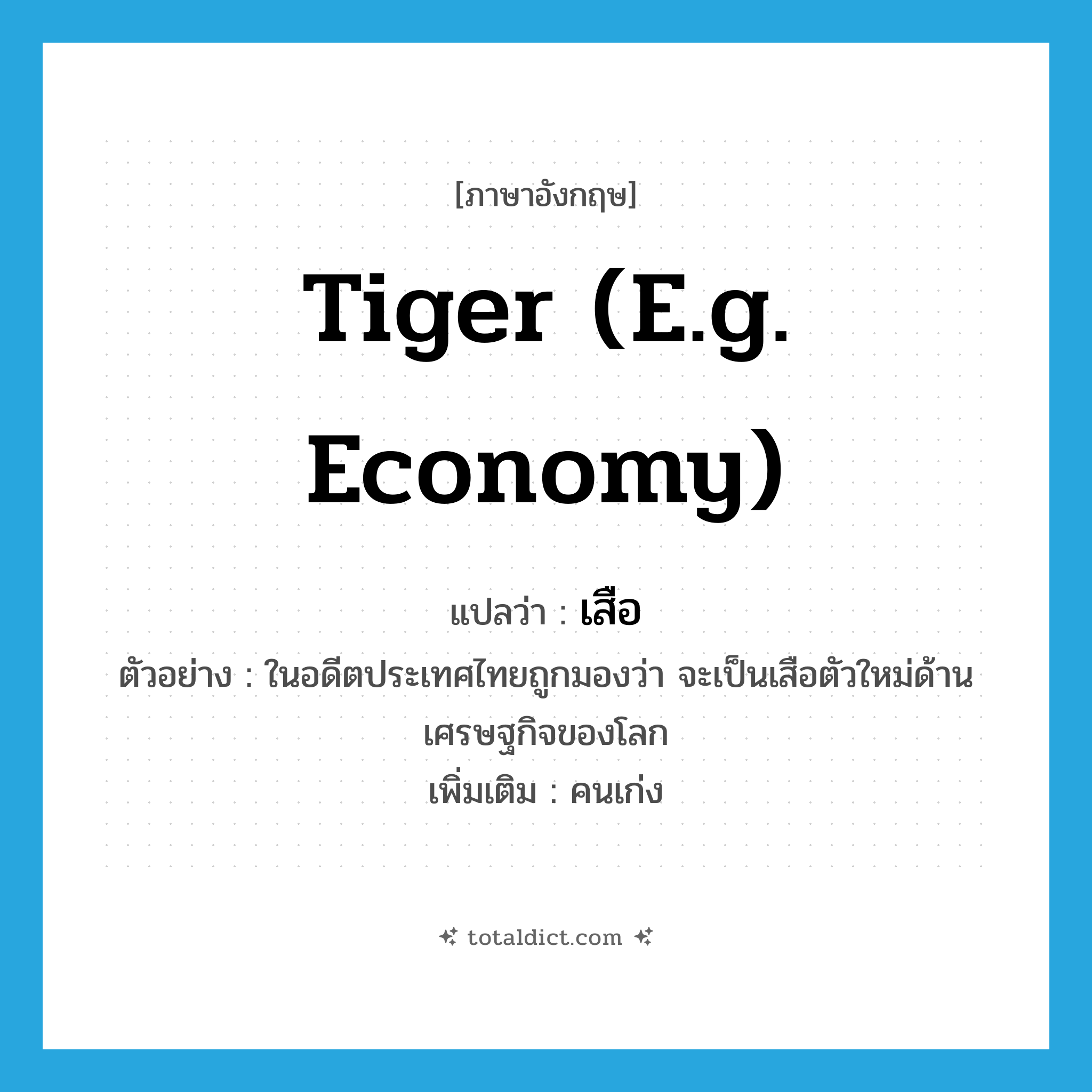 [ภาษาอังกฤษ]

Tiger (E.g. Economy)

แปลว่า : เสือ

ตัวอย่าง : ในอดีตประเทศไทยถูกมองว่า จะเป็นเสือตัวใหม่ด้านเศรษฐกิจของโลก

เพิ่มเติม : คนเก่ง

totaldict.com